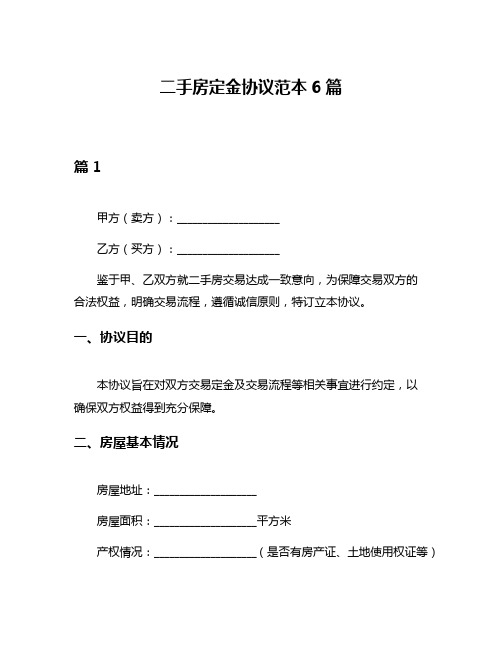 二手房定金协议范本 6 篇

篇 1

甲方（卖方）：__________________

乙方（买方）：__________________

鉴于甲、乙双方就二手房交易达成一致意向，为保障交易双方的合法权益，明确交易流程，遵循诚信原则，特订立本协议。

一、协议目的

本协议旨在对双方交易定金及交易流程等相关事宜进行约定，以确保双方权益得到充分保障。

二、房屋基本情况

房屋地址：__________________

房屋面积：__________________平方米

产权情况：__________________（是否有房产证、土地使用权证等）